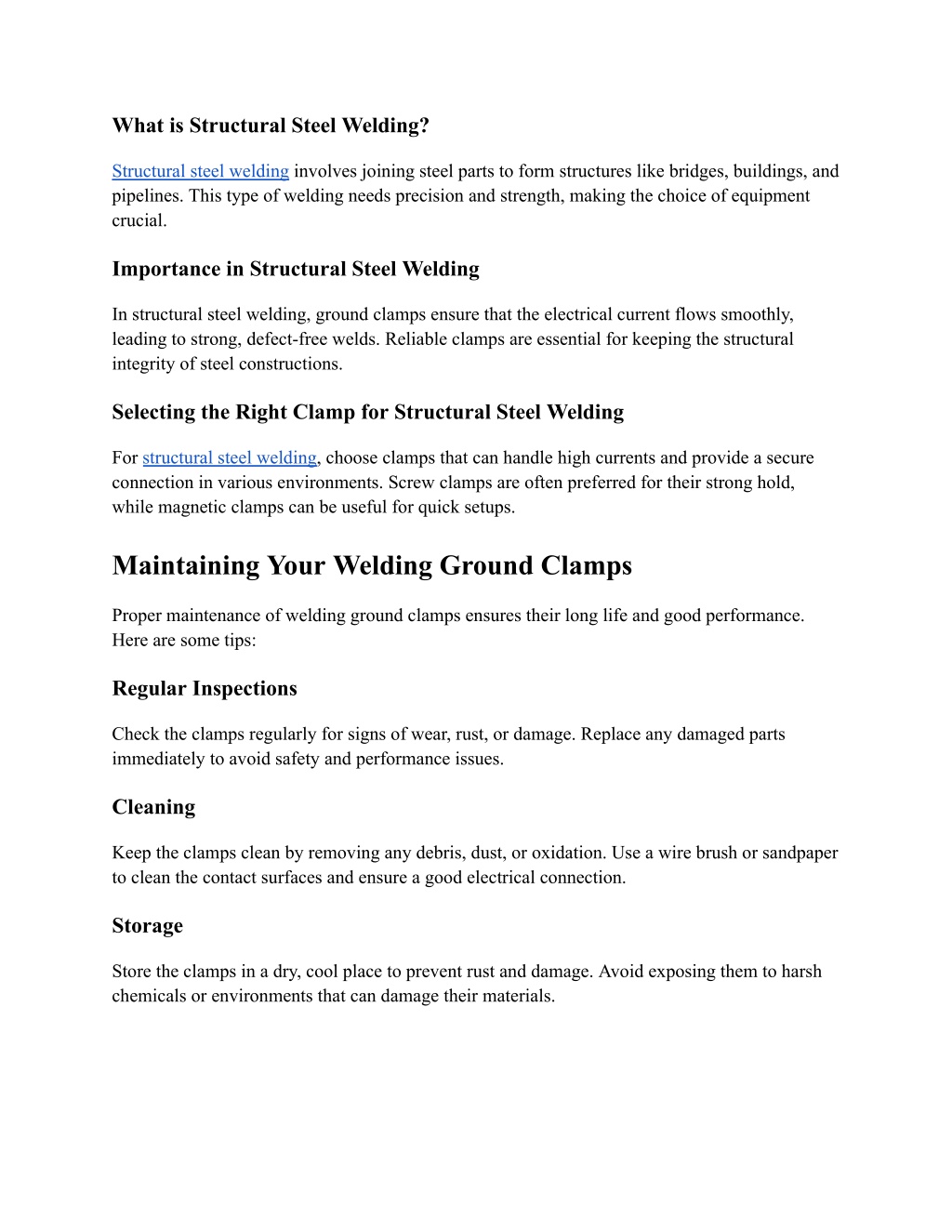 What is Structural Steel Welding?

Structural steel welding involves joining steel parts to form structures like bridges, buildings, and pipelines. This type of welding needs precision and strength, making the choice of equipment crucial.

Importance in Structural Steel Welding

In structural steel welding, ground clamps ensure that the electrical current flows smoothly, leading to strong, defect-free welds. Reliable clamps are essential for keeping the structural integrity of steel constructions.

Selecting the Right Clamp for Structural Steel Welding

For structural steel welding, choose clamps that can handle high currents and provide a secure connection in various environments. Screw clamps are often preferred for their strong hold, while magnetic clamps can be useful for quick setups.

Maintaining Your Welding Ground Clamps

Proper maintenance of welding ground clamps ensures their long life and good performance. Here are some tips:

Regular Inspections

Check the clamps regularly for signs of wear, rust, or damage. Replace any damaged parts immediately to avoid safety and performance issues.

Cleaning

Keep the clamps clean by removing any debris, dust, or oxidation. Use a wire brush or sandpaper to clean the contact surfaces and ensure a good electrical connection.

Storage

Store the clamps in a dry, cool place to prevent rust and damage. Avoid exposing them to harsh chemicals or environments that can damage their materials.